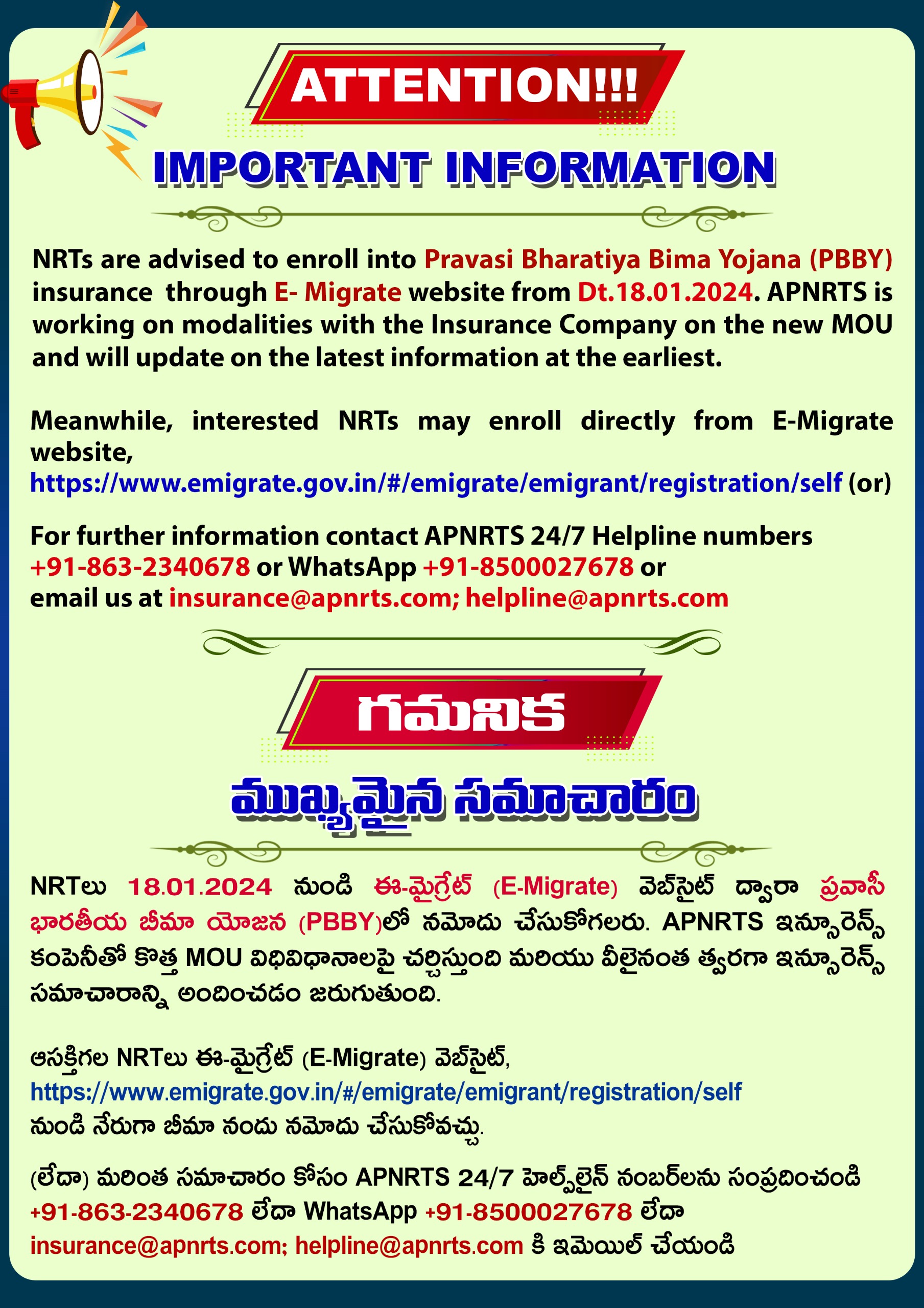 ATTENTION!!!

IMPORTANT INFORMATION

NRTs are advised to enroll into Pravasi Bharatiya Bima Yojana (PBBY) insurance through E- Migrate website from Dt.18.01.2024. APNRTS is working on modalities with the Insurance Company on the new MOU and will update on the latest information at the earliest.

Meanwhile, interested NRTs may enroll directly from E-Migrate website,
https://www.emigrate.gov.in/#/emigrate/emigrant/registration/self (or)

For further information contact APNRTS 24/7 Helpline numbers +91-863-2340678 or WhatsApp +91-8500027678 or email us at insurance@apnrts.com; helpline@apnrts.com

గమనిక

ముఖ్యమైన సమాచారం

NRTలు 18.01.2024 నుండి ఈ-మైగ్రేట్ (E-Migrate) వెబ్‌సైట్ ద్వారా ప్రవాసీ భారతీయ బీమా యోజన (PBBY)లో నమోదు చేసుకోగలరు. APNRTS ఇన్సూరెన్స్ కంపెనీతో కొత్త MOU విధివిధానాలపై చర్చిస్తుంది మరియు వీలైనంత త్వరగా ఇన్సూరెన్స్ సమాచారాన్ని అందించడం జరుగుతుంది.

ఆసక్తిగల NRTలు ఈ-మైగ్రేట్ (E-Migrate) వెబ్‌సైట్,
https://www.emigrate.gov.in/#/emigrate/emigrant/registration/self
నుండి నేరుగా బీమా నందు నమోదు చేసుకోవచ్చు.

(లేదా) మరింత సమాచారం కోసం APNRTS 24/7 హెల్ప్‌లైన్ నంబర్‌లను సంప్రదించండి +91-863-2340678 లేదా WhatsApp +91-8500027678 లేదా insurance@apnrts.com; helpline@apnrts.com కి ఇమెయిల్ చేయండి